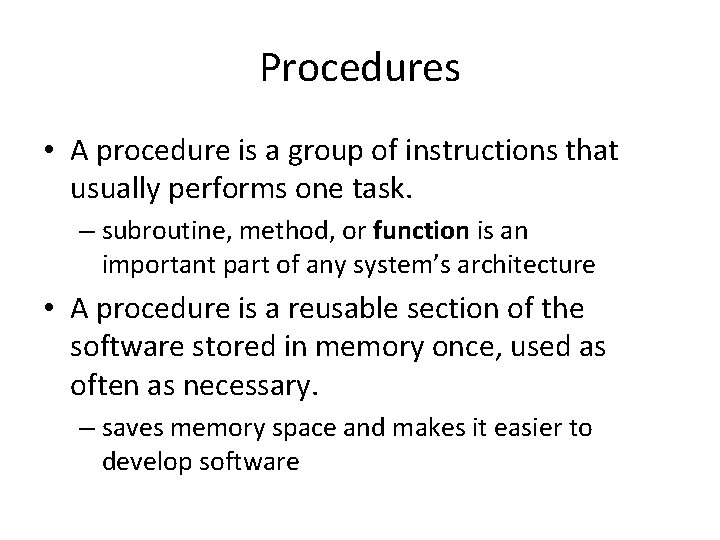 Procedures

• A procedure is a group of instructions that usually performs one task.
– subroutine, method, or function is an important part of any system's architecture

• A procedure is a reusable section of the software stored in memory once, used as often as necessary.
– saves memory space and makes it easier to develop software